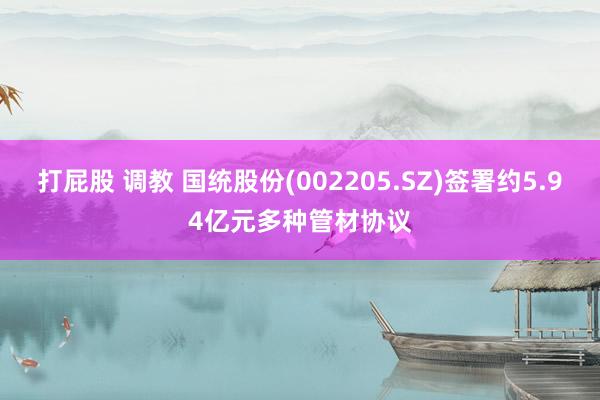 打屁股 调教 国统股份(002205.SZ)签署约5.94亿元多种管材协议